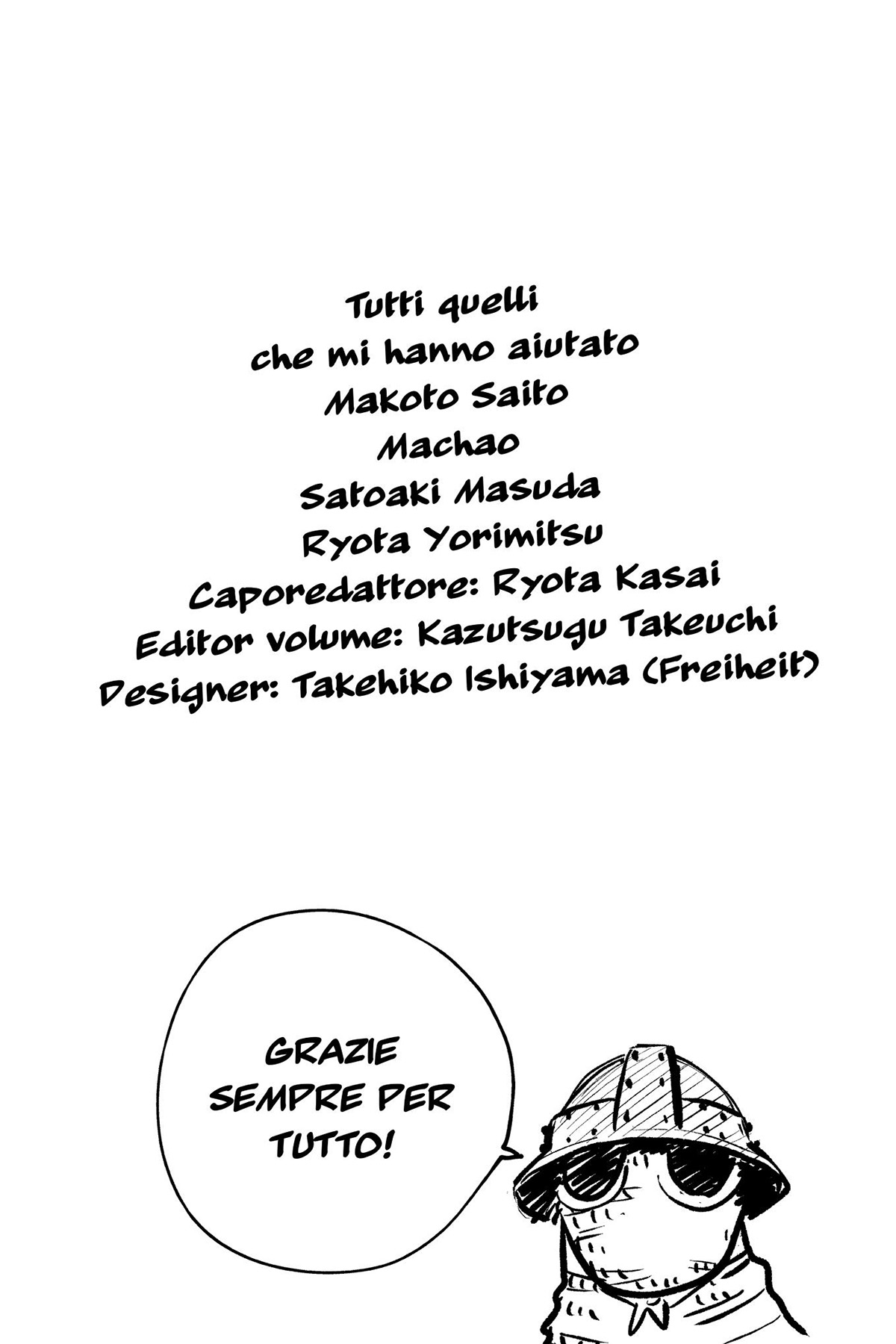 Tutti quelli
che mi hanno aiutato
Makoto Saito
Machao
Satoaki Masuda
Ryota Yorimitsu
Caporedattore: Ryota Kasai
Editor volume: Kazutsugu Takeuchi
Designer: Takehiko Ishiyama (Freiheit)

GRAZIE SEMPRE PER TUTTO!